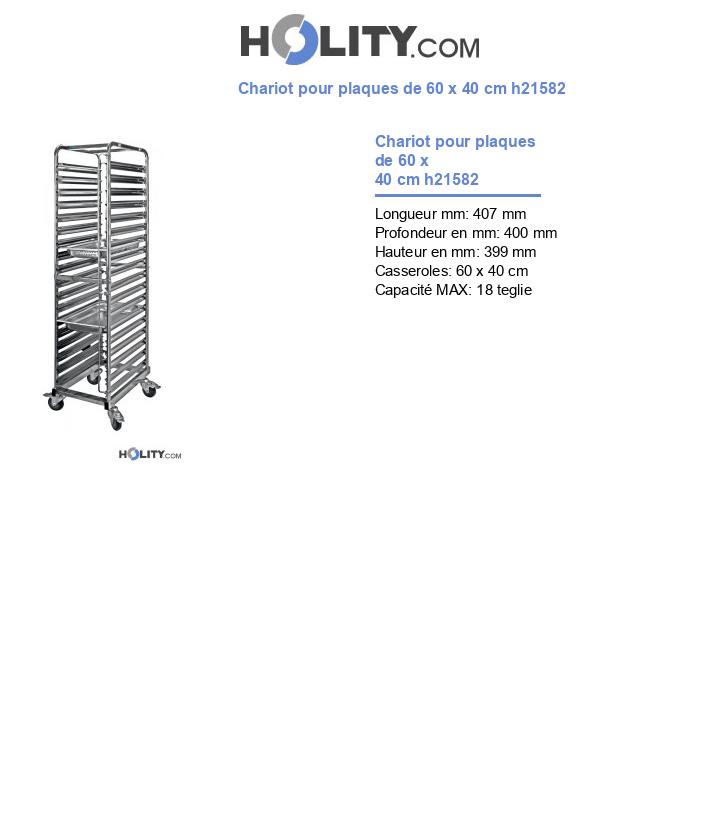 HOLITY.COM

Chariot pour plaques de 60 x 40 cm h21582

HOLITY.COM

Chariot pour plaques de 60 x 40 cm h21582

Longueur mm: 407 mm
Profondeur en mm: 400 mm
Hauteur en mm: 399 mm
Casseroles: 60 x 40 cm
Capacité MAX: 18 teglie